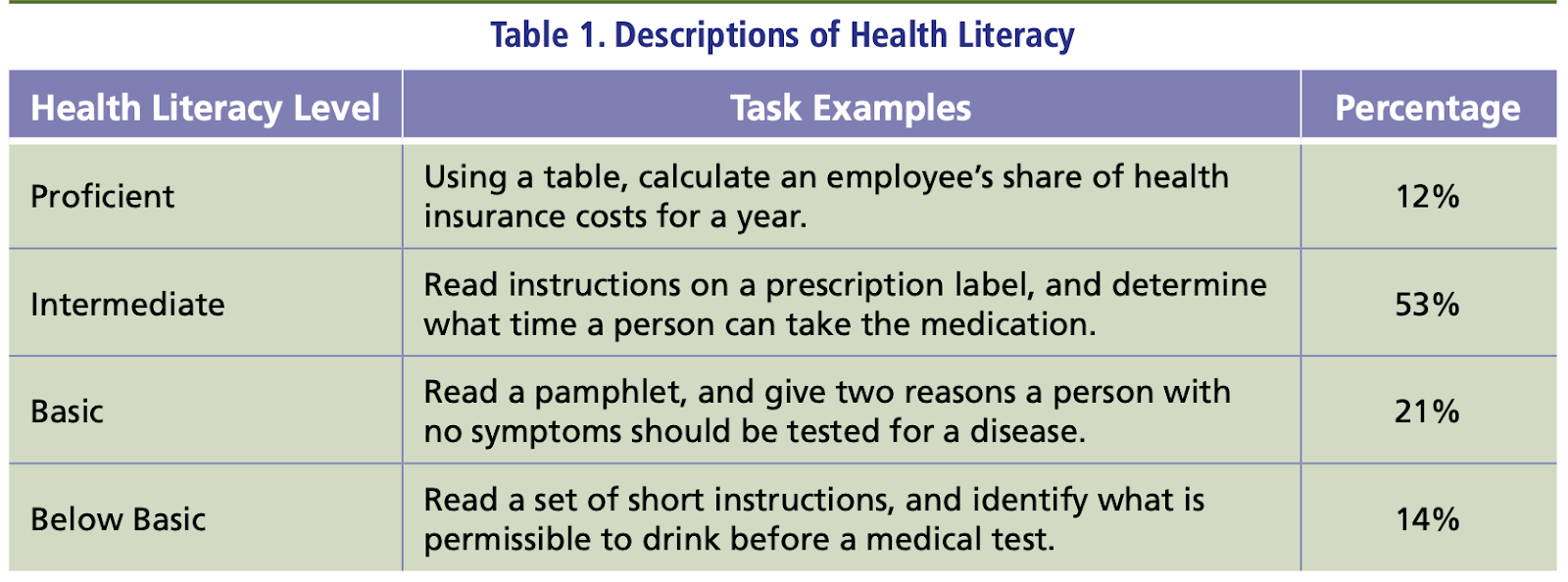 Table 1. Descriptions of Health Literacy

| Health Literacy Level | Task Examples | Percentage |
|---|---|---|
| Proficient | Using a table, calculate an employee's share of health insurance costs for a year. | 12% |
| Intermediate | Read instructions on a prescription label, and determine what time a person can take the medication. | 53% |
| Basic | Read a pamphlet, and give two reasons a person with no symptoms should be tested for a disease. | 21% |
| Below Basic | Read a set of short instructions, and identify what is permissible to drink before a medical test. | 14% |